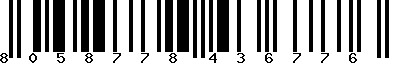 8 0 5 8 7 7 8 4 3 6 7 7 6